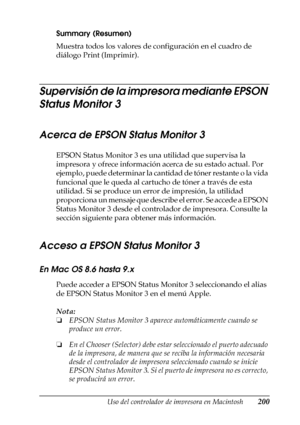 Summary (Resumen)

Muestra todos los valores de configuración en el cuadro de diálogo Print (Imprimir).

Supervisión de la impresora mediante EPSON Status Monitor 3

Acerca de EPSON Status Monitor 3

EPSON Status Monitor 3 es una utilidad que supervisa la impresora y ofrece información acerca de su estado actual. Por ejemplo, puede determinar la cantidad de tóner restante o la vida funcional que le queda al cartucho de tóner a través de esta utilidad. Si se produce un error de impresión, la utilidad proporciona un mensaje que describe el error. Se accede a EPSON Status Monitor 3 desde el controlador de impresora. Consulte la sección siguiente para obtener más información.

Acceso a EPSON Status Monitor 3

En Mac OS 8.6 hasta 9.x

Puede acceder a EPSON Status Monitor 3 seleccionando el alias de EPSON Status Monitor 3 en el menú Apple.

Nota:
❏ EPSON Status Monitor 3 aparece automáticamente cuando se produce un error.

❏ En el Chooser (Selector) debe estar seleccionado el puerto adecuado de la impresora, de manera que se reciba la información necesaria desde el controlador de impresora seleccionado cuando se inicie EPSON Status Monitor 3. Si el puerto de impresora no es correcto, se producirá un error.

Uso del controlador de impresora en Macintosh 200